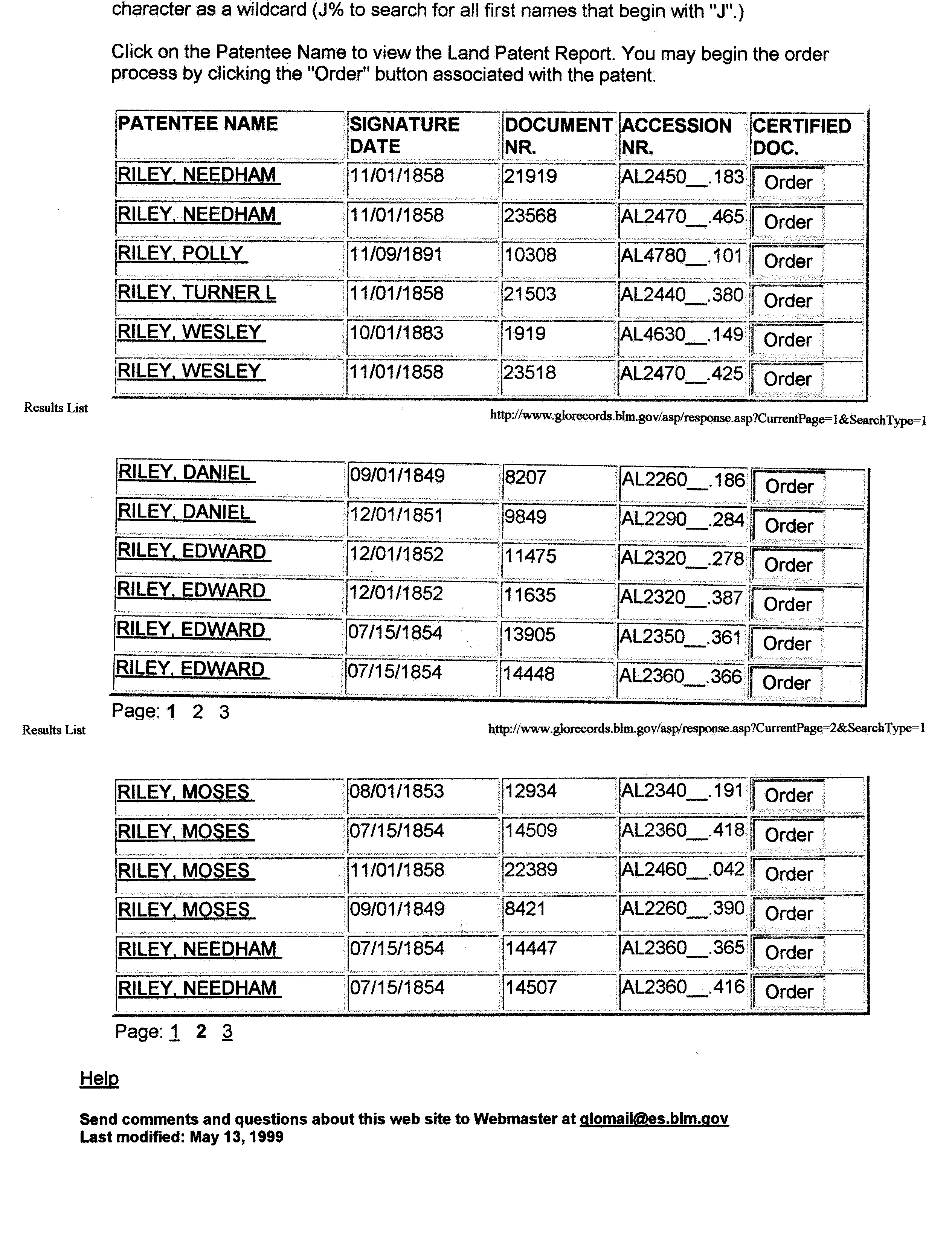 character as a wildcard (J% to search for all first names that begin with "J".)

Click on the Patentee Name to view the Land Patent Report. You may begin the order process by clicking the "Order" button associated with the patent.

| PATENTEE NAME | SIGNATURE DATE | DOCUMENT NR. | ACCESSION NR. | CERTIFIED DOC. |
|---|---|---|---|---|
| RILEY, NEEDHAM | 11/01/1858 | 21919 | AL2450__.183 | Order |
| RILEY, NEEDHAM | 11/01/1858 | 23568 | AL2470__.465 | Order |
| RILEY, POLLY | 11/09/1891 | 10308 | AL4780__.101 | Order |
| RILEY, TURNER L | 11/01/1858 | 21503 | AL2440__.380 | Order |
| RILEY, WESLEY | 10/01/1883 | 1919 | AL4630__.149 | Order |
| RILEY, WESLEY | 11/01/1858 | 23518 | AL2470__.425 | Order |

Results List

http://www.glorecords.blm.gov/asp/response.asp?CurrentPage=1&SearchType=1

| RILEY, DANIEL | 09/01/1849 | 8207 | AL2260__.186 | Order |
|---|---|---|---|---|
| RILEY, DANIEL | 12/01/1851 | 9849 | AL2290__.284 | Order |
| RILEY, EDWARD | 12/01/1852 | 11475 | AL2320__.278 | Order |
| RILEY, EDWARD | 12/01/1852 | 11635 | AL2320__.387 | Order |
| RILEY, EDWARD | 07/15/1854 | 13905 | AL2350__.361 | Order |
| RILEY, EDWARD | 07/15/1854 | 14448 | AL2360__.366 | Order |

Page: 1 2 3

Results List

http://www.glorecords.blm.gov/asp/response.asp?CurrentPage=2&SearchType=1

| RILEY, MOSES | 08/01/1853 | 12934 | AL2340__.191 | Order |
|---|---|---|---|---|
| RILEY, MOSES | 07/15/1854 | 14509 | AL2360__.418 | Order |
| RILEY, MOSES | 11/01/1858 | 22389 | AL2460__.042 | Order |
| RILEY, MOSES | 09/01/1849 | 8421 | AL2260__.390 | Order |
| RILEY, NEEDHAM | 07/15/1854 | 14447 | AL2360__.365 | Order |
| RILEY, NEEDHAM | 07/15/1854 | 14507 | AL2360__.416 | Order |

Page: 1 2 3

Help

Send comments and questions about this web site to Webmaster at glomail@es.blm.gov
Last modified: May 13, 1999